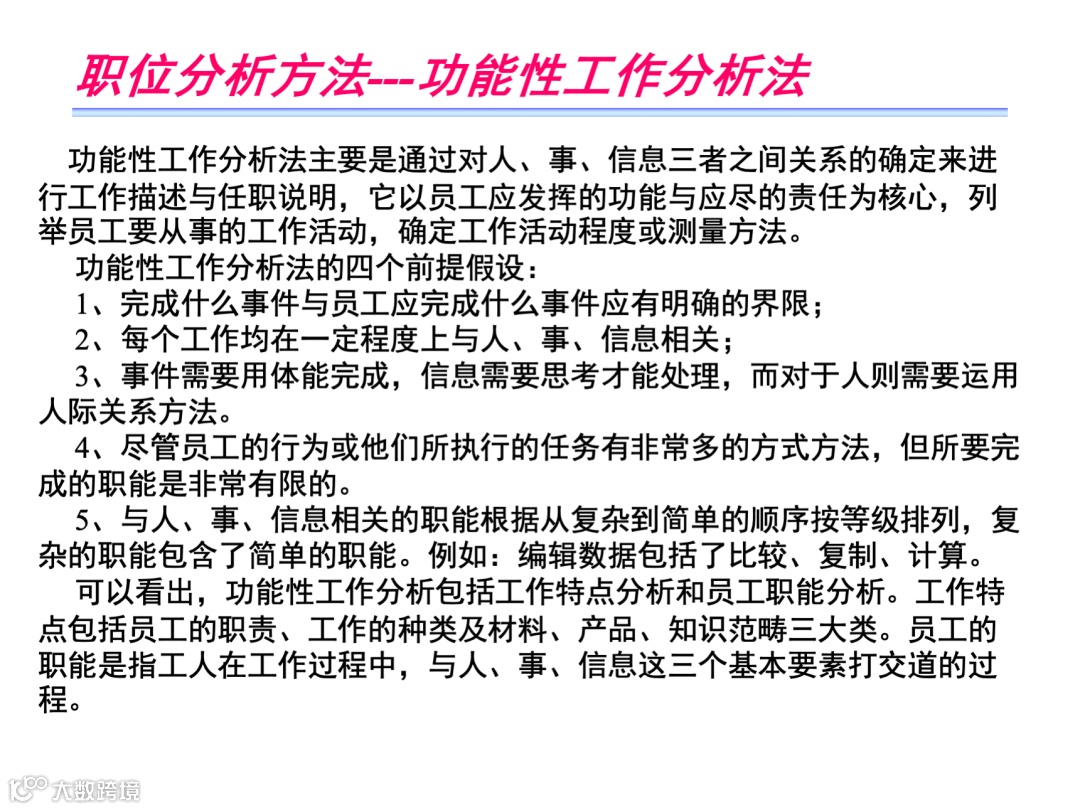 职位分析方法---功能性工作分析法

功能性工作分析法主要是通过对人、事、信息三者之间关系的确定来进行工作描述与任职说明，它以员工应发挥的功能与应尽的责任为核心，列举员工要从事的工作活动，确定工作活动程度或测量方法。

功能性工作分析法的四个前提假设：

1、完成什么事件与员工应完成什么事件应有明确的界限；

2、每个工作均在一定程度上与人、事、信息相关；

3、事件需要用体能完成，信息需要思考才能处理，而对于人则需要运用人际关系方法。

4、尽管员工的行为或他们所执行的任务有非常多的方式方法，但所要完成的职能是非常有限的。

5、与人、事、信息相关的职能根据从复杂到简单的顺序按等级排列，复杂的职能包含了简单的职能。例如：编辑数据包括了比较、复制、计算。

可以看出，功能性工作分析包括工作特点分析和员工职能分析。工作特点包括员工的职责、工作的种类及材料、产品、知识范畴三大类。员工的职能是指工人在工作过程中，与人、事、信息这三个基本要素打交道的过程。

大数跨境